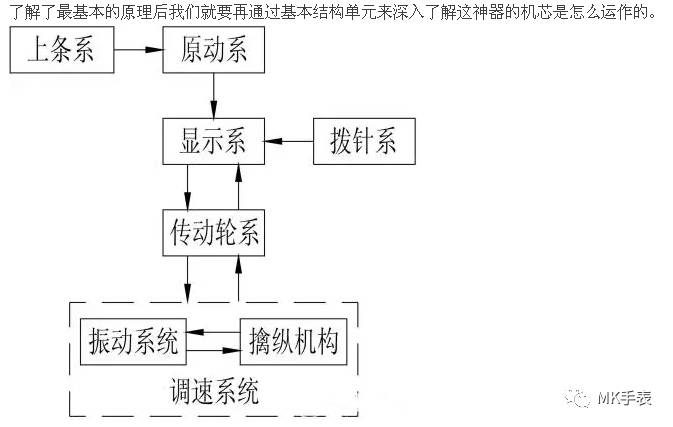 了解了最基本的原理后我们就要再通过基本结构单元来深入了解这神器的机芯是怎么运作的。

上条系

原动系

显示系

拨针系

传动轮系

振动系统

擒纵机构

调速系统

MK手表